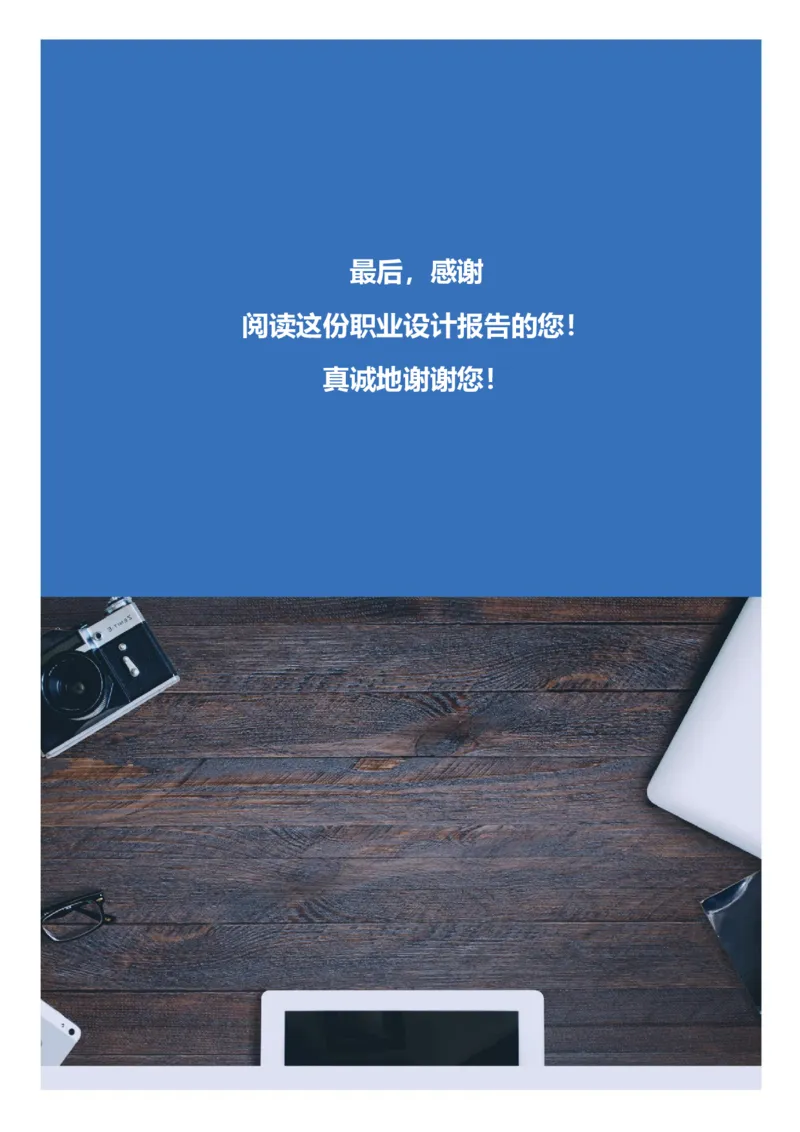 最后，感谢

阅读这份职业设计报告的您！

真诚地谢谢您！